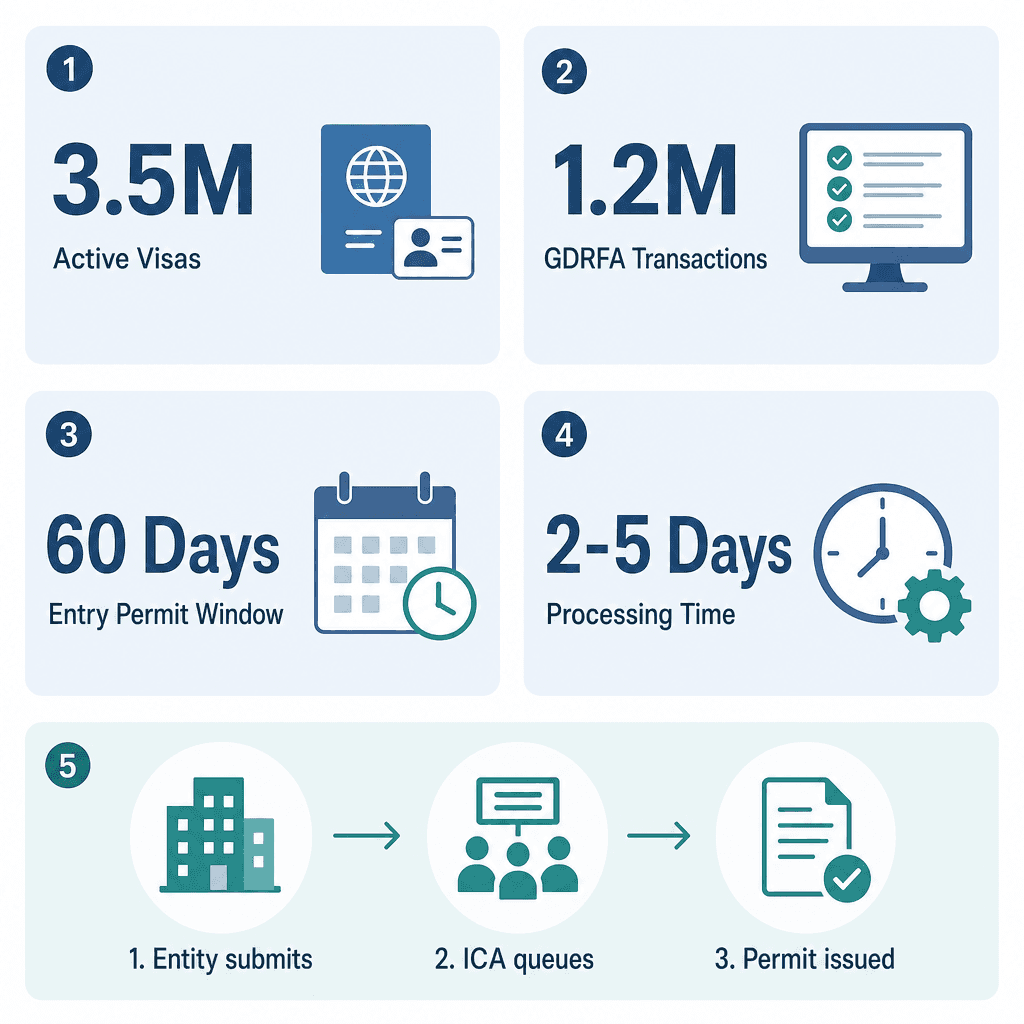 1
3.5M
Active Visas

2
1.2M
GDRFA Transactions

3
60 Days
Entry Permit Window

4
2-5 Days
Processing Time

5
1. Entity submits
2. ICA queues
3. Permit issued